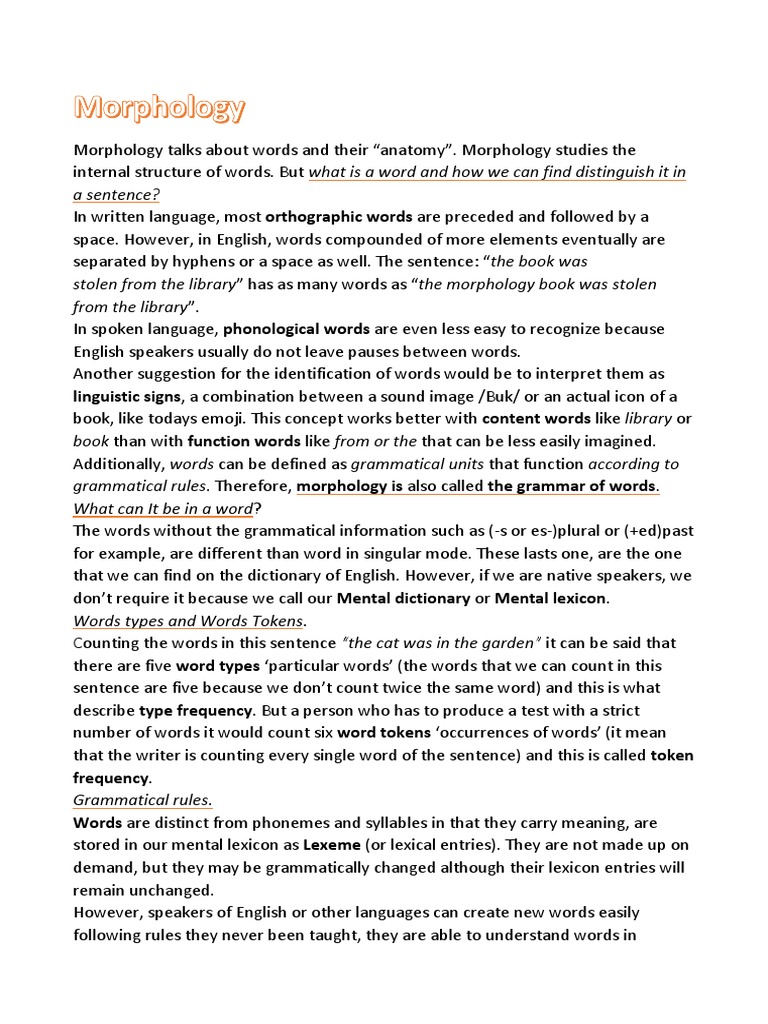 Morphology

Morphology talks about words and their “anatomy”. Morphology studies the internal structure of words. But what is a word and how we can find distinguish it in a sentence?
In written language, most orthographic words are preceded and followed by a space. However, in English, words compounded of more elements eventually are separated by hyphens or a space as well. The sentence: “the book was stolen from the library” has as many words as “the morphology book was stolen from the library”.
In spoken language, phonological words are even less easy to recognize because English speakers usually do not leave pauses between words.
Another suggestion for the identification of words would be to interpret them as linguistic signs, a combination between a sound image /Buk/ or an actual icon of a book, like todays emoji. This concept works better with content words like library or book than with function words like from or the that can be less easily imagined.
Additionally, words can be defined as grammatical units that function according to grammatical rules. Therefore, morphology is also called the grammar of words.
What can It be in a word?
The words without the grammatical information such as (-s or es-)plural or (+ed)past for example, are different than word in singular mode. These lasts one, are the one that we can find on the dictionary of English. However, if we are native speakers, we don’t require it because we call our Mental dictionary or Mental lexicon.
Words types and Words Tokens.
Counting the words in this sentence “the cat was in the garden” it can be said that there are five word types ‘particular words’ (the words that we can count in this sentence are five because we don’t count twice the same word) and this is what describe type frequency. But a person who has to produce a test with a strict number of words it would count six word tokens ‘occurrences of words’ (it mean that the writer is counting every single word of the sentence) and this is called token frequency.
Grammatical rules.
Words are distinct from phonemes and syllables in that they carry meaning, are stored in our mental lexicon as Lexeme (or lexical entries). They are not made up on demand, but they may be grammatically changed although their lexicon entries will remain unchanged.
However, speakers of English or other languages can create new words easily following rules they never been taught, they are able to understand words in